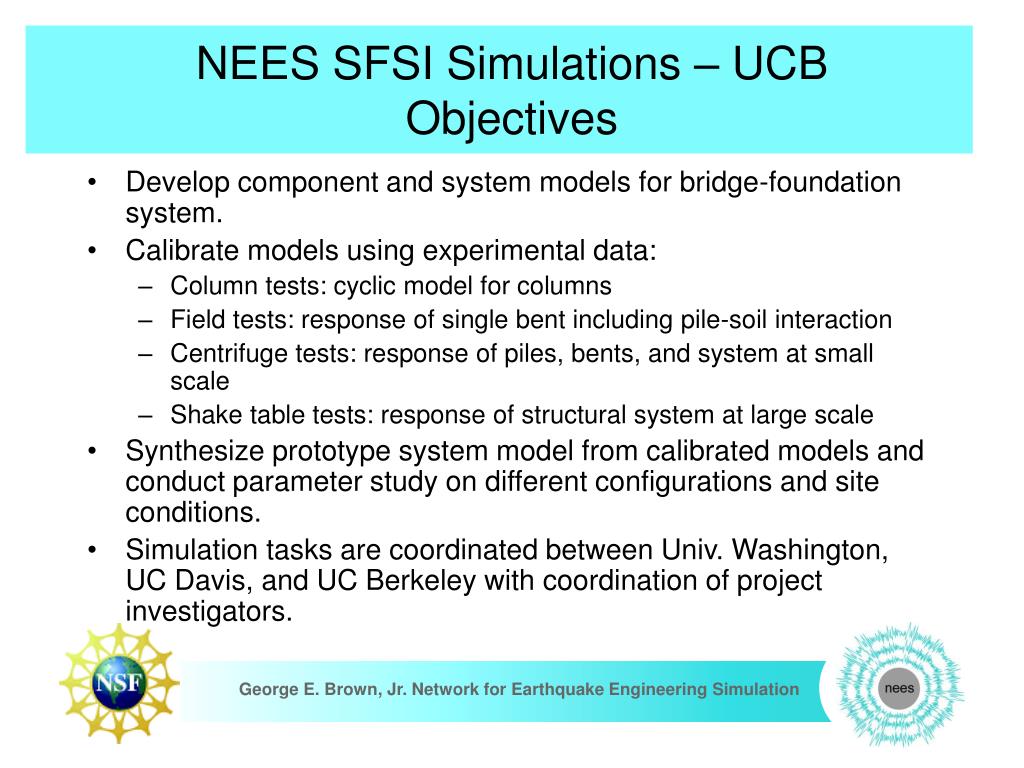 NEES SFSI Simulations – UCB Objectives

• Develop component and system models for bridge-foundation system.
• Calibrate models using experimental data:
– Column tests: cyclic model for columns
– Field tests: response of single bent including pile-soil interaction
– Centrifuge tests: response of piles, bents, and system at small scale
– Shake table tests: response of structural system at large scale
• Synthesize prototype system model from calibrated models and conduct parameter study on different configurations and site conditions.
• Simulation tasks are coordinated between Univ. Washington, UC Davis, and UC Berkeley with coordination of project investigators.

NSF

George E. Brown, Jr. Network for Earthquake Engineering Simulation

nees